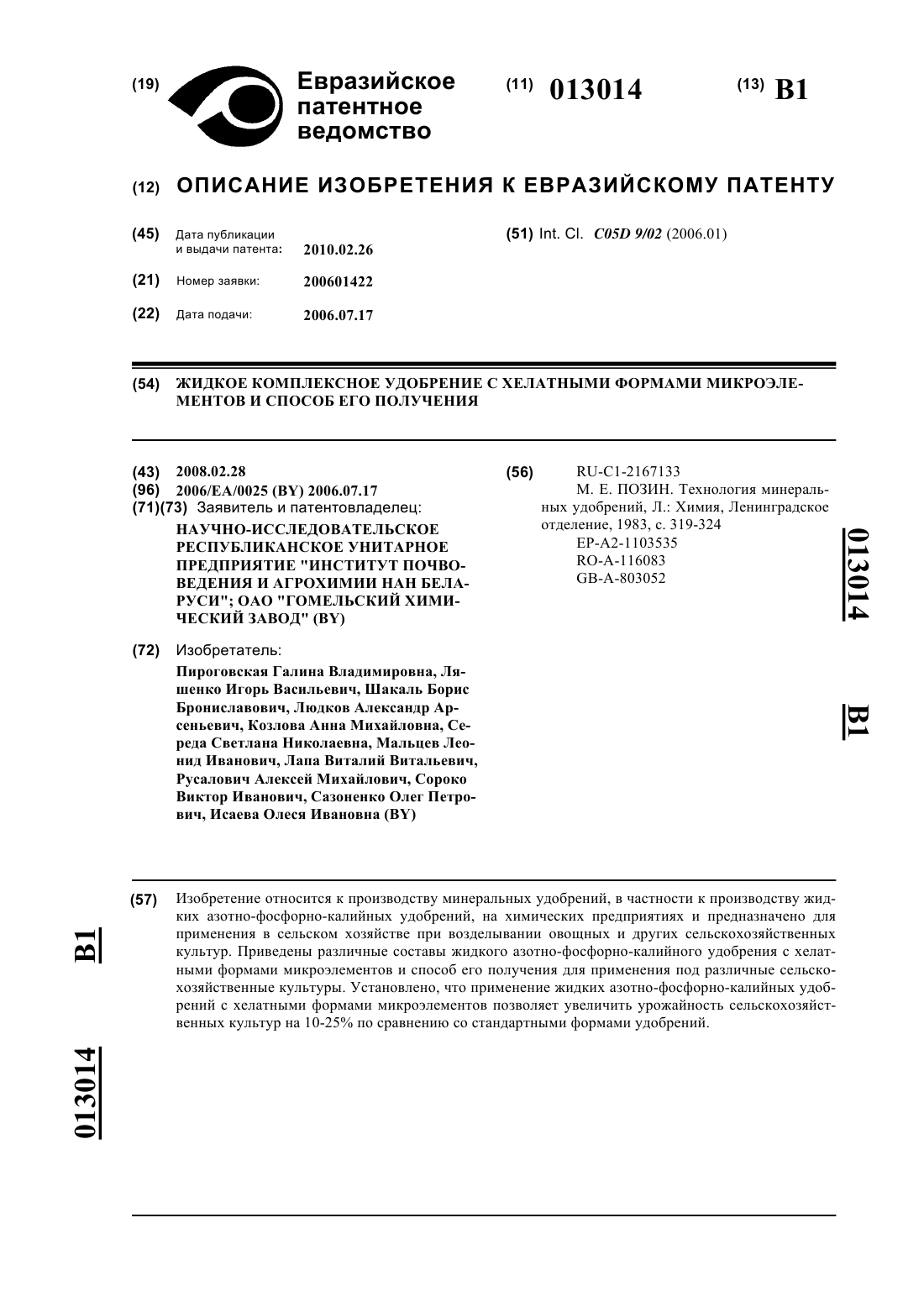 (19) Евразийское патентное ведомство

(11) 013014

(13) B1

(12) ОПИСАНИЕ ИЗОБРЕТЕНИЯ К ЕВРАЗИЙСКОМУ ПАТЕНТУ

(45) Дата публикации и выдачи патента: 2010.02.26

(21) Номер заявки: 200601422

(22) Дата подачи: 2006.07.17

(51) Int. Cl. C05D 9/02 (2006.01)

(54) ЖИДКОЕ КОМПЛЕКСНОЕ УДОБРЕНИЕ С ХЕЛАТНЫМИ ФОРМАМИ МИКРОЭЛЕМЕНТОВ И СПОСОБ ЕГО ПОЛУЧЕНИЯ

(43) 2008.02.28
(96) 2006/EA/0025 (BY) 2006.07.17
(71)(73) Заявитель и патентовладелец:
НАУЧНО-ИССЛЕДОВАТЕЛЬСКОЕ РЕСПУБЛИКАНСКОЕ УНИТАРНОЕ ПРЕДПРИЯТИЕ "ИНСТИТУТ ПОЧВОВЕДЕНИЯ И АГРОХИМИИ НАН БЕЛАРУСИ"; ОАО "ГОМЕЛЬСКИЙ ХИМИЧЕСКИЙ ЗАВОД" (BY)

(72) Изобретатель:
Пироговская Галина Владимировна, Ляшенко Игорь Васильевич, Шакаль Борис Брониславович, Людков Александр Арсеньевич, Козлова Анна Михайловна, Середа Светлана Николаевна, Мальцев Леонид Иванович, Лапа Виталий Витальевич, Русалович Алексей Михайлович, Сороко Виктор Иванович, Сазоненко Олег Петрович, Исаева Олеся Ивановна (BY)

(56) RU-C1-2167133
М. Е. ПОЗИН. Технология минеральных удобрений, Л.: Химия, Ленинградское отделение, 1983, с. 319-324
EP-A2-1103535
RO-A-116083
GB-A-803052

013014 B1

(57) Изобретение относится к производству минеральных удобрений, в частности к производству жидких азотно-фосфорно-калийных удобрений, на химических предприятиях и предназначено для применения в сельском хозяйстве при возделывании овощных и других сельскохозяйственных культур. Приведены различные составы жидкого азотно-фосфорно-калийного удобрения с хелатными формами микроэлементов и способ его получения для применения под различные сельскохозяйственные культуры. Установлено, что применение жидких азотно-фосфорно-калийных удобрений с хелатными формами микроэлементов позволяет увеличить урожайность сельскохозяйственных культур на 10-25% по сравнению со стандартными формами удобрений.

B1

013014